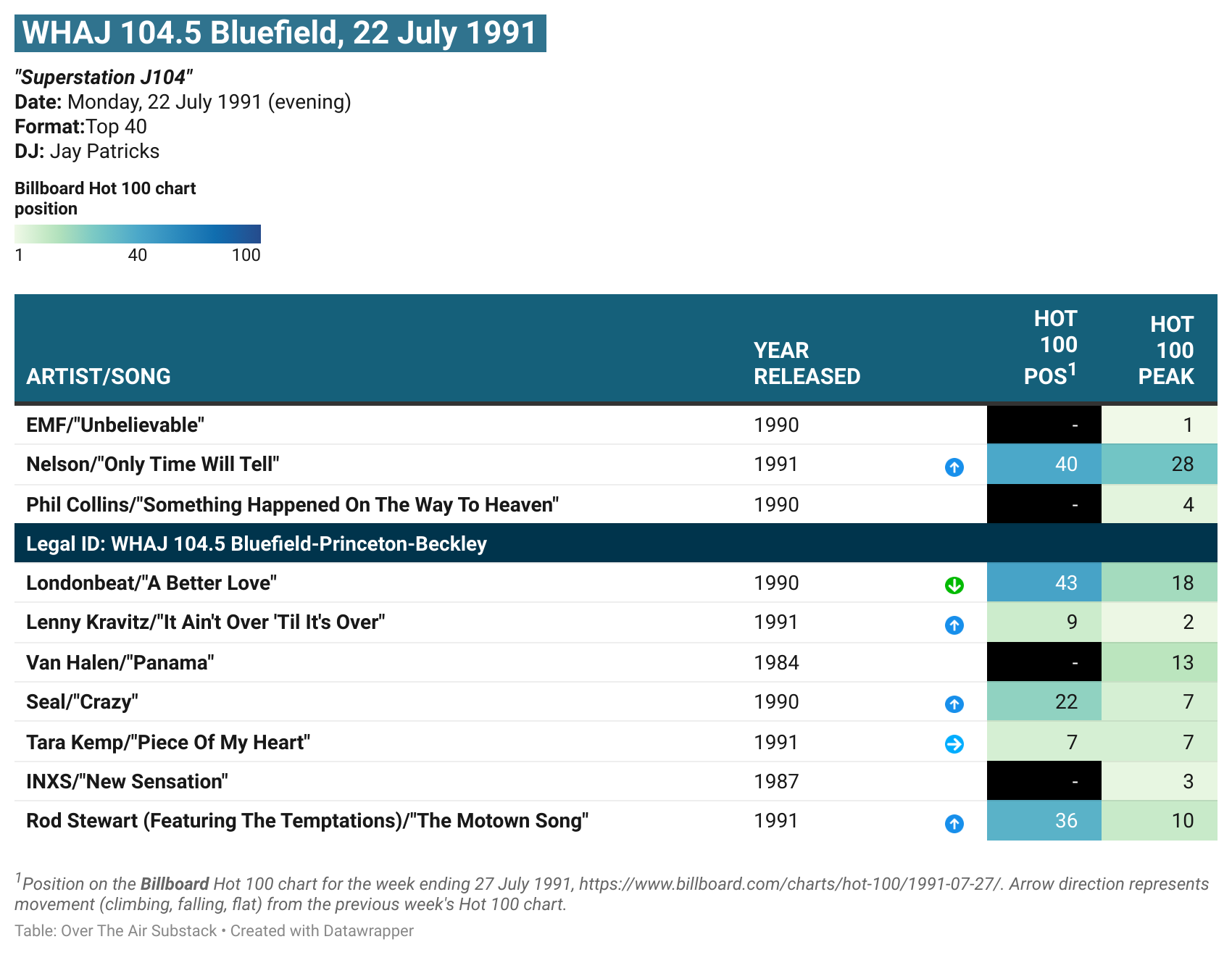 WHAJ 104.5 Bluefield, 22 July 1991

"Superstation J104"
Date: Monday, 22 July 1991 (evening)
Format:Top 40
DJ: Jay Patricks

Billboard Hot 100 chart position

1 40 100

| ARTIST/SONG | YEAR RELEASED | | HOT 100 POS$^1$ | HOT 100 PEAK |
|---|---|---|---|---|
| EMF/"Unbelievable" | 1990 | | - | 1 |
| Nelson/"Only Time Will Tell" | 1991 | | 40 | 28 |
| Phil Collins/"Something Happened On The Way To Heaven" | 1990 | | - | 4 |
| Legal ID: WHAJ 104.5 Bluefield-Princeton-Beckley | | | | |
| Londonbeat/"A Better Love" | 1990 | | 43 | 18 |
| Lenny Kravitz/"It Ain't Over 'Til It's Over" | 1991 | | 9 | 2 |
| Van Halen/"Panama" | 1984 | | - | 13 |
| Seal/"Crazy" | 1990 | | 22 | 7 |
| Tara Kemp/"Piece Of My Heart" | 1991 | | 7 | 7 |
| INXS/"New Sensation" | 1987 | | - | 3 |
| Rod Stewart (Featuring The Temptations)/"The Motown Song" | 1991 | | 36 | 10 |

$^1$Position on the Billboard Hot 100 chart for the week ending 27 July 1991, https://www.billboard.com/charts/hot-100/1991-07-27/. Arrow direction represents movement (climbing, falling, flat) from the previous week's Hot 100 chart.

Table: Over The Air Substack • Created with Datawrapper